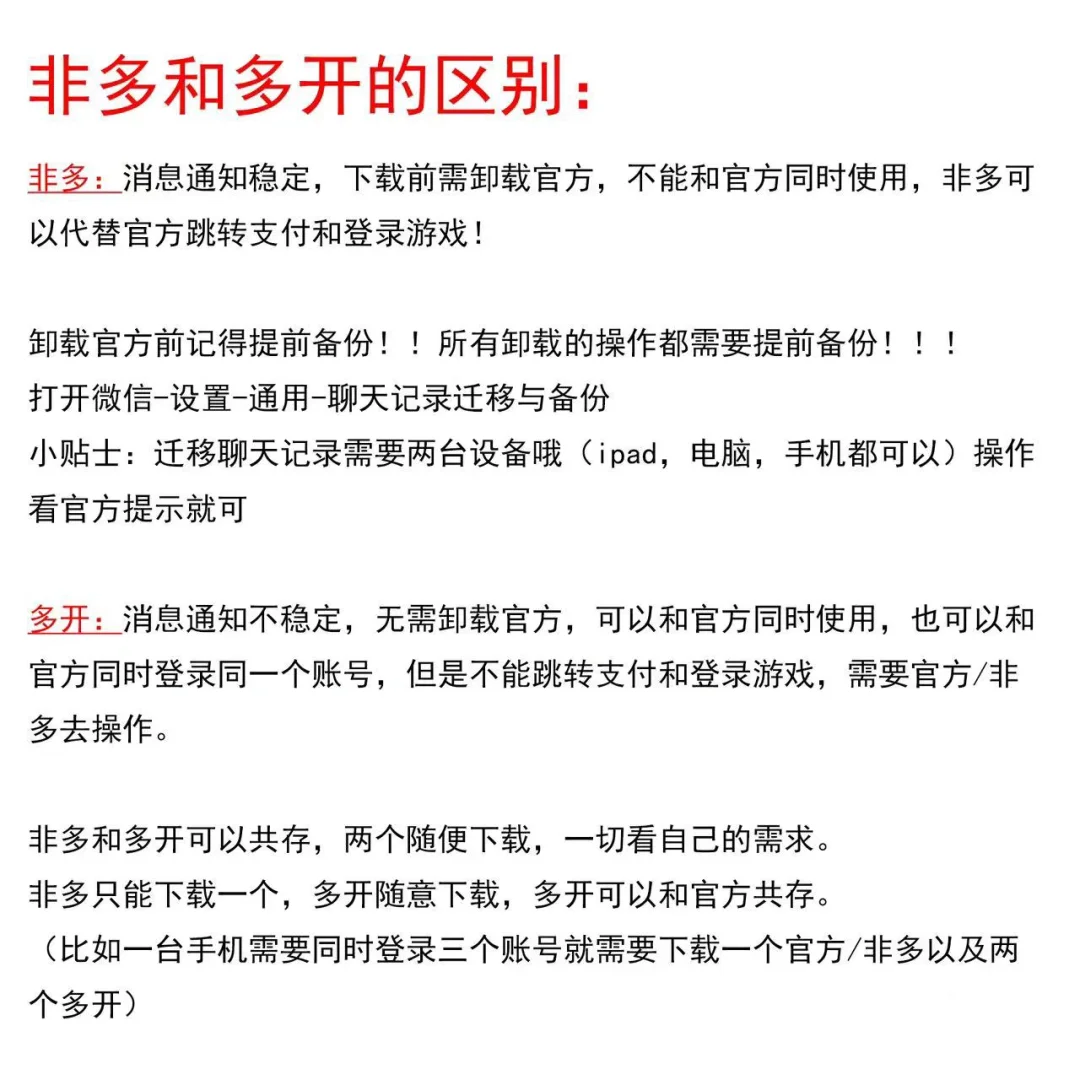 非多和多开的区别：

非多：消息通知稳定，下载前需卸载官方，不能和官方同时使用，非多可以代替官方跳转支付和登录游戏！

卸载官方前记得提前备份！！所有卸载的操作都需要提前备份！！！
打开微信-设置-通用-聊天记录迁移与备份
小贴士：迁移聊天记录需要两台设备哦（ipad，电脑，手机都可以）操作看官方提示就可

多开：消息通知不稳定，无需卸载官方，可以和官方同时使用，也可以和官方同时登录同一个账号，但是不能跳转支付和登录游戏，需要官方/非多去操作。

非多和多开可以共存，两个随便下载，一切看自己的需求。
非多只能下载一个，多开随意下载，多开可以和官方共存。
（比如一台手机需要同时登录三个账号就需要下载一个官方/非多以及两个多开）